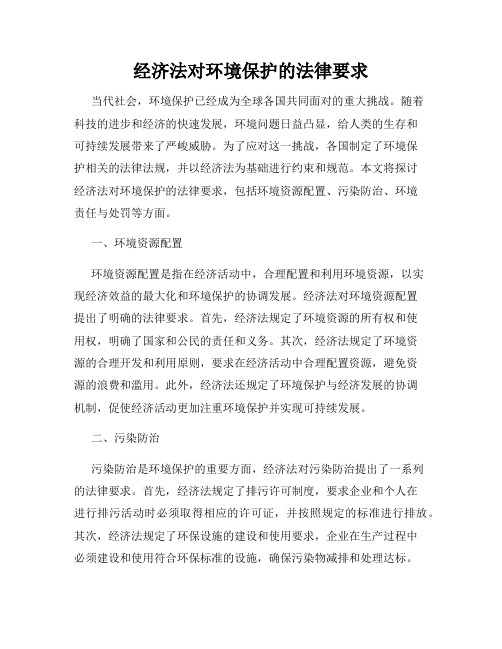 经济法对环境保护的法律要求

当代社会，环境保护已经成为全球各国共同面对的重大挑战。随着科技的进步和经济的快速发展，环境问题日益凸显，给人类的生存和可持续发展带来了严峻威胁。为了应对这一挑战，各国制定了环境保护相关的法律法规，并以经济法为基础进行约束和规范。本文将探讨经济法对环境保护的法律要求，包括环境资源配置、污染防治、环境责任与处罚等方面。

一、环境资源配置

环境资源配置是指在经济活动中，合理配置和利用环境资源，以实现经济效益的最大化和环境保护的协调发展。经济法对环境资源配置提出了明确的法律要求。首先，经济法规定了环境资源的所有权和使用权，明确了国家和公民的责任和义务。其次，经济法规定了环境资源的合理开发和利用原则，要求在经济活动中合理配置资源，避免资源的浪费和滥用。此外，经济法还规定了环境保护与经济发展的协调机制，促使经济活动更加注重环境保护并实现可持续发展。

二、污染防治

污染防治是环境保护的重要方面，经济法对污染防治提出了一系列的法律要求。首先，经济法规定了排污许可制度，要求企业和个人在进行排污活动时必须取得相应的许可证，并按照规定的标准进行排放。其次，经济法规定了环保设施的建设和使用要求，企业在生产过程中必须建设和使用符合环保标准的设施，确保污染物减排和处理达标。